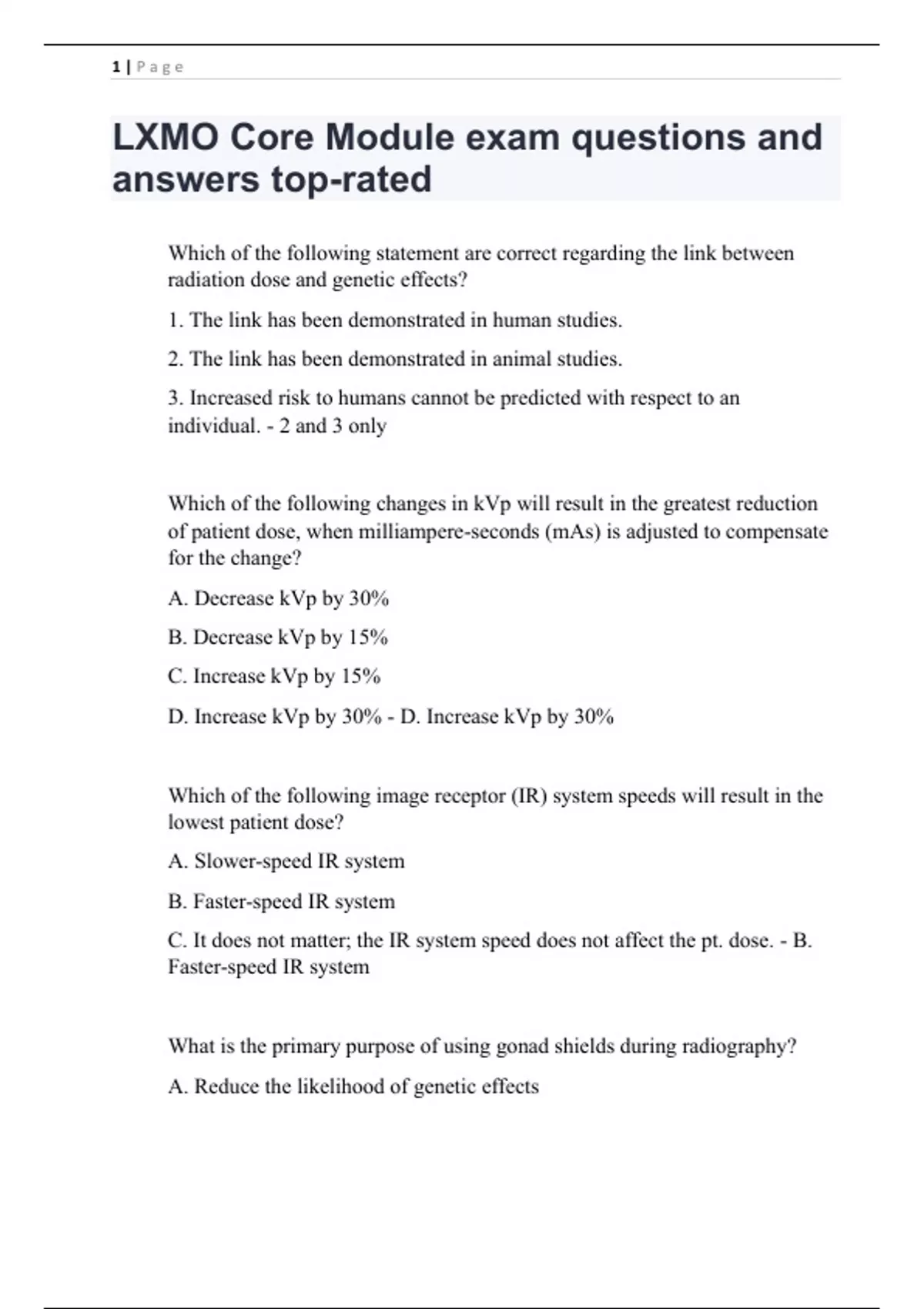 1 | Page

LXMO Core Module exam questions and answers top-rated

Which of the following statement are correct regarding the link between radiation dose and genetic effects?

1. The link has been demonstrated in human studies.

2. The link has been demonstrated in animal studies.

3. Increased risk to humans cannot be predicted with respect to an individual. - 2 and 3 only

Which of the following changes in kVp will result in the greatest reduction of patient dose, when milliampere-seconds (mAs) is adjusted to compensate for the change?

A. Decrease kVp by 30%

B. Decrease kVp by 15%

C. Increase kVp by 15%

D. Increase kVp by 30% - D. Increase kVp by 30%

Which of the following image receptor (IR) system speeds will result in the lowest patient dose?

A. Slower-speed IR system

B. Faster-speed IR system

C. It does not matter; the IR system speed does not affect the pt. dose. - B. Faster-speed IR system

What is the primary purpose of using gonad shields during radiography?

A. Reduce the likelihood of genetic effects